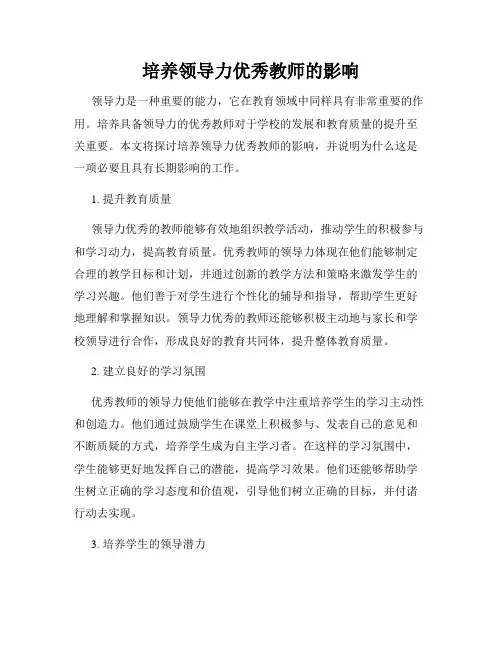 培养领导力优秀教师的影响

领导力是一种重要的能力，它在教育领域中同样具有非常重要的作用。培养具备领导力的优秀教师对于学校的发展和教育质量的提升至关重要。本文将探讨培养领导力优秀教师的影响，并说明为什么这是一项必要且具有长期影响的工作。

1. 提升教育质量

领导力优秀的教师能够有效地组织教学活动，推动学生的积极参与和学习动力，提高教育质量。优秀教师的领导力体现在他们能够制定合理的教学目标和计划，并通过创新的教学方法和策略来激发学生的学习兴趣。他们善于对学生进行个性化的辅导和指导，帮助学生更好地理解和掌握知识。领导力优秀的教师还能够积极主动地与家长和学校领导进行合作，形成良好的教育共同体，提升整体教育质量。

2. 建立良好的学习氛围

优秀教师的领导力使他们能够在教学中注重培养学生的学习主动性和创造力。他们通过鼓励学生在课堂上积极参与、发表自己的意见和不断质疑的方式，培养学生成为自主学习者。在这样的学习氛围中，学生能够更好地发挥自己的潜能，提高学习效果。他们还能够帮助学生树立正确的学习态度和价值观，引导他们树立正确的目标，并付诸行动去实现。

3. 培养学生的领导潜力